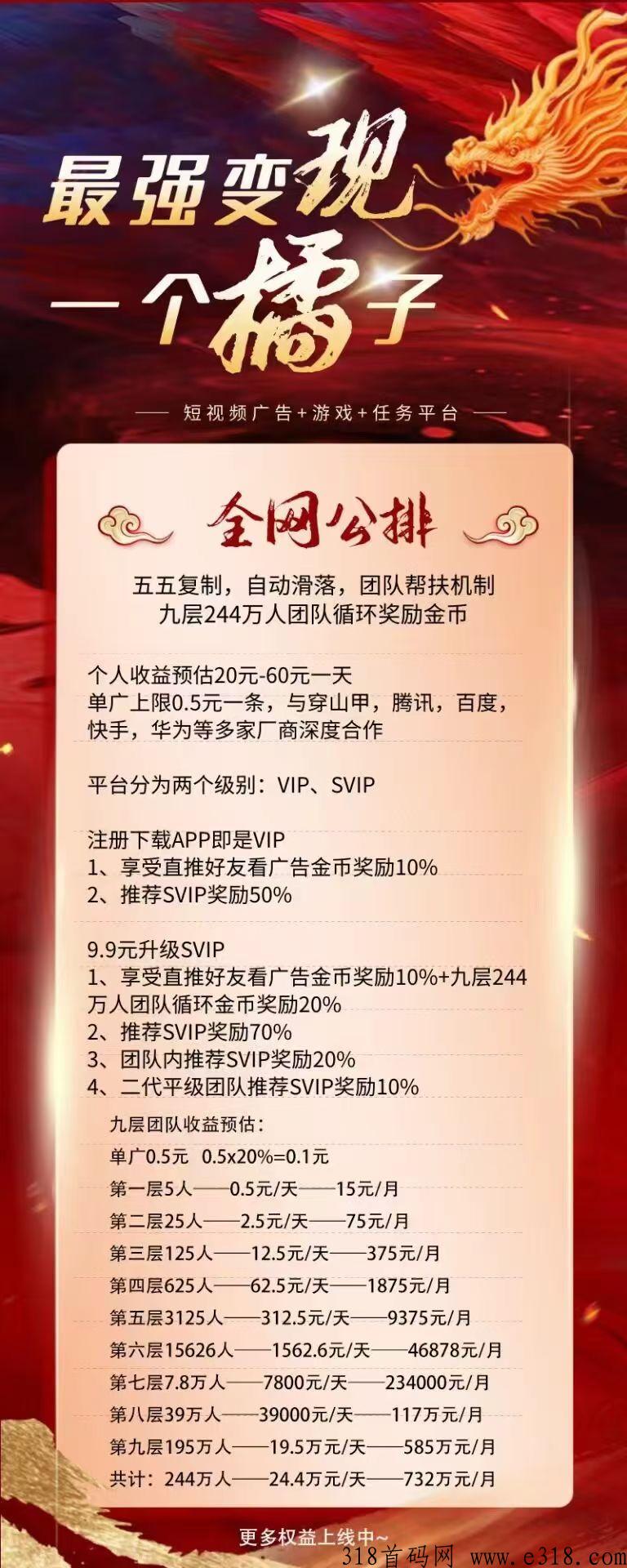 最强变现
一个橘子

短视频广告+游戏+任务平台

全网公排

五五复制，自动滑落，团队帮扶机制
九层244万人团队循环奖励金币

个人收益预估20元-60元一天
单广上限0.5元一条，与穿山甲，腾讯，百度，快手，华为等多家厂商深度合作

平台分为两个级别：VIP、SVIP

注册下载APP即是VIP
1、享受直推好友看广告金币奖励10%
2、推荐SVIP奖励50%

9.9元升级SVIP
1、享受直推好友看广告金币奖励10%+九层244万人团队循环金币奖励20%
2、推荐SVIP奖励70%
3、团队内推荐SVIP奖励20%
4、二代平级团队推荐SVIP奖励10%

九层团队收益预估：
单广0.5元 0.5x20%=0.1元
第一层5人——0.5元/天——15元/月
第二层25人——2.5元/天——75元/月
第三层125人——12.5元/天——375元/月
第四层625人——62.5元/天——1875元/月
第五层3125人——312.5元/天——9375元/月
第六层15626人——1562.6元/天——46878元/月
第七层7.8万人——7800元/天——234000元/月
第八层39万人——39000元/天——117万元/月
第九层195万人——19.5万元/天——585万元/月
共计：244万人——24.4万元/天——732万元/月

更多权益上线中~

318首码网 www.e318.com